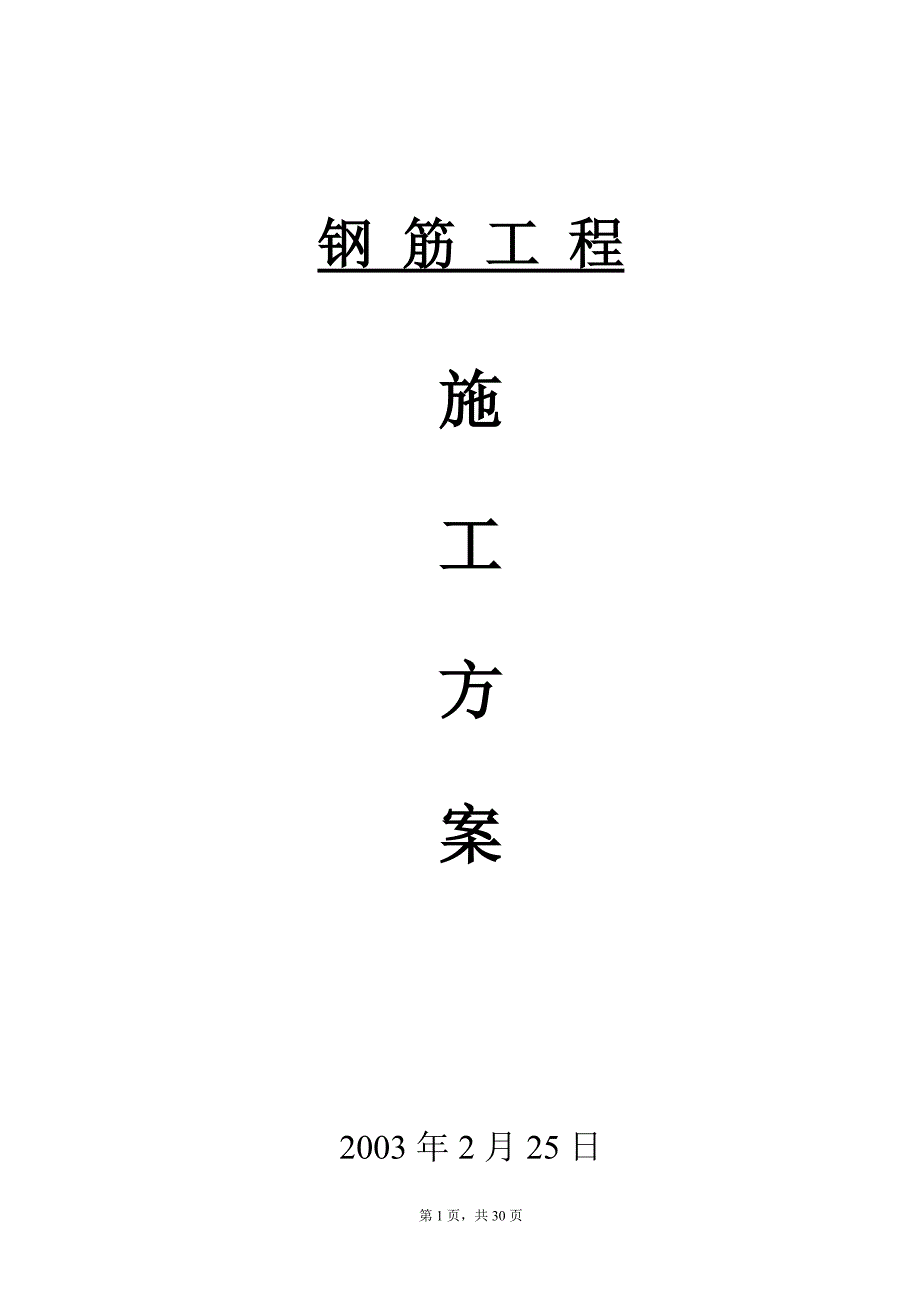 钢 筋 工 程

施

工

方

案

2003 年 2 月 25 日

第 1 页，共 30 页